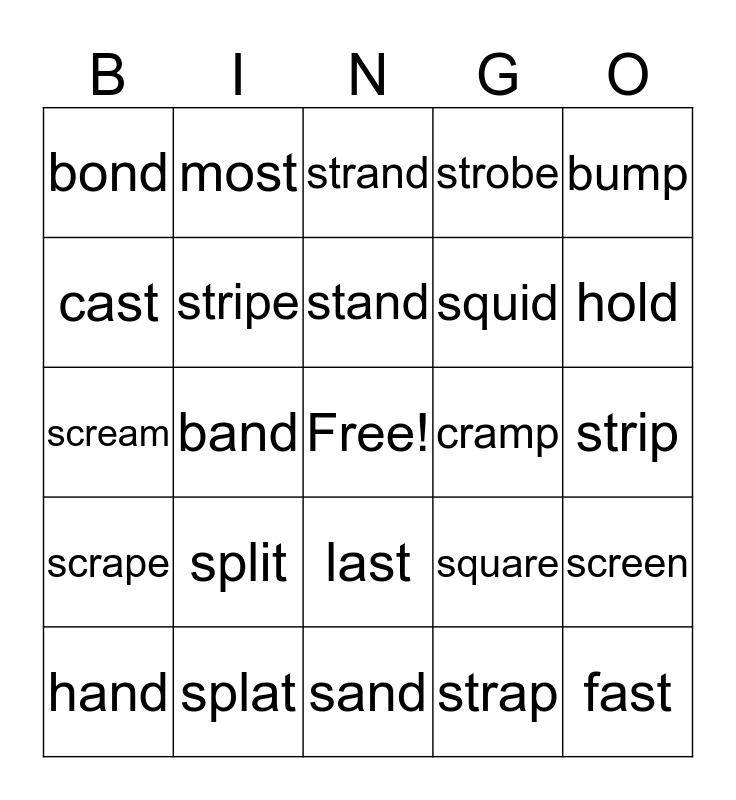 | B | I | N | G | O |
|---|---|---|---|---|
| bond | most | strand | strobe | bump |
| cast | stripe | stand | squid | hold |
| scream | band | Free! | cramp | strip |
| scrape | split | last | square | screen |
| hand | splat | sand | strap | fast |